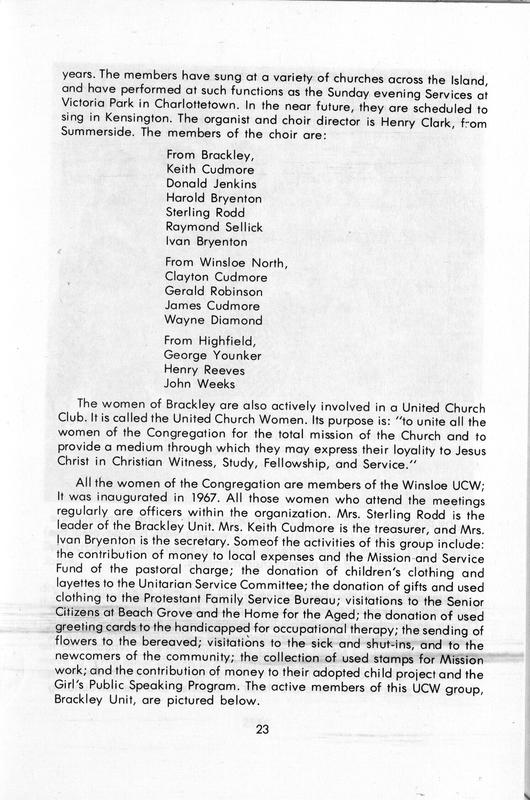 years. The members have sung at a variety of churches across the Island, and have performed at such functions as the Sunday evening Services at Victoria Park in Charlottetown. In the near future, they are scheduled to sing in Kensington. The organist and choir director is Henry Clark, from Summerside. The members of the choir are:

From Brackley,
Keith Cudmore
Donald Jenkins
Harold Bryenton
Sterling Rodd
Raymond Sellick
Ivan Bryenton

From Winsloe North,
Clayton Cudmore
Gerald Robinson
James Cudmore
Wayne Diamond

From Highfield,
George Younker
Henry Reeves
John Weeks

The women of Brackley are also actively involved in a United Church Club. It is called the United Church Women. Its purpose is: "to unite all the women of the Congregation for the total mission of the Church and to provide a medium through which they may express their loyality to Jesus Christ in Christian Witness, Study, Fellowship, and Service."

All the women of the Congregation are members of the Winsloe UCW; It was inaugurated in 1967. All those women who attend the meetings regularly are officers within the organization. Mrs. Sterling Rodd is the leader of the Brackley Unit. Mrs. Keith Cudmore is the treasurer, and Mrs. Ivan Bryenton is the secretary. Someof the activities of this group include: the contribution of money to local expenses and the Mission and Service Fund of the pastoral charge; the donation of children's clothing and layettes to the Unitarian Service Committee; the donation of gifts and used clothing to the Protestant Family Service Bureau; visitations to the Senior Citizens at Beach Grove and the Home for the Aged; the donation of used greeting cards to the handicapped for occupational therapy; the sending of flowers to the bereaved; visitations to the sick and shut-ins, and to the newcomers of the community; the collection of used stamps for Mission work; and the contribution of money to their adopted child project and the Girl's Public Speaking Program. The active members of this UCW group, Brackley Unit, are pictured below.

23